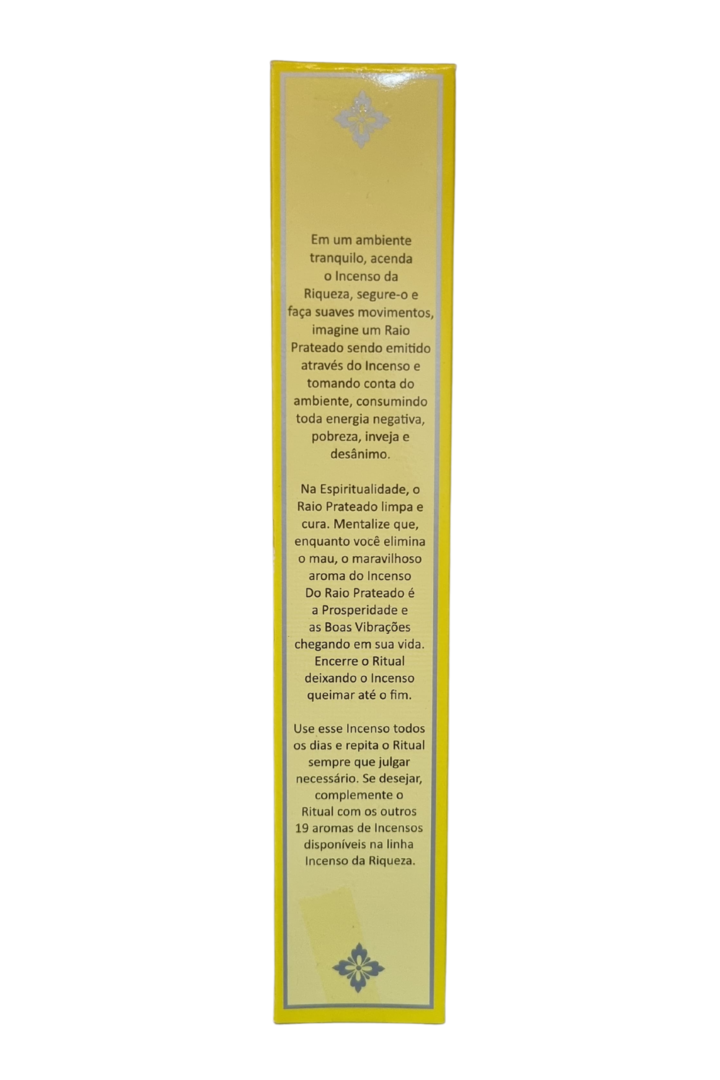 Em um ambiente tranquilo, acenda o Incenso da Riqueza, segure-o e faça suaves movimentos, imagine um Raio Prateado sendo emitido através do Incenso e tomando conta do ambiente, consumindo toda energia negativa, pobreza, inveja e desânimo.

Na Espiritualidade, o Raio Prateado limpa e cura. Mentalize que, enquanto você elimina o mau, o maravilhoso aroma do Incenso Do Raio Prateado é a Prosperidade e as Boas Vibrações chegando em sua vida. Encerre o Ritual deixando o Incenso queimar até o fim.

Use esse Incenso todos os dias e repita o Ritual sempre que julgar necessário. Se desejar, complemente o Ritual com os outros 19 aromas de Incensos disponíveis na linha Incenso da Riqueza.